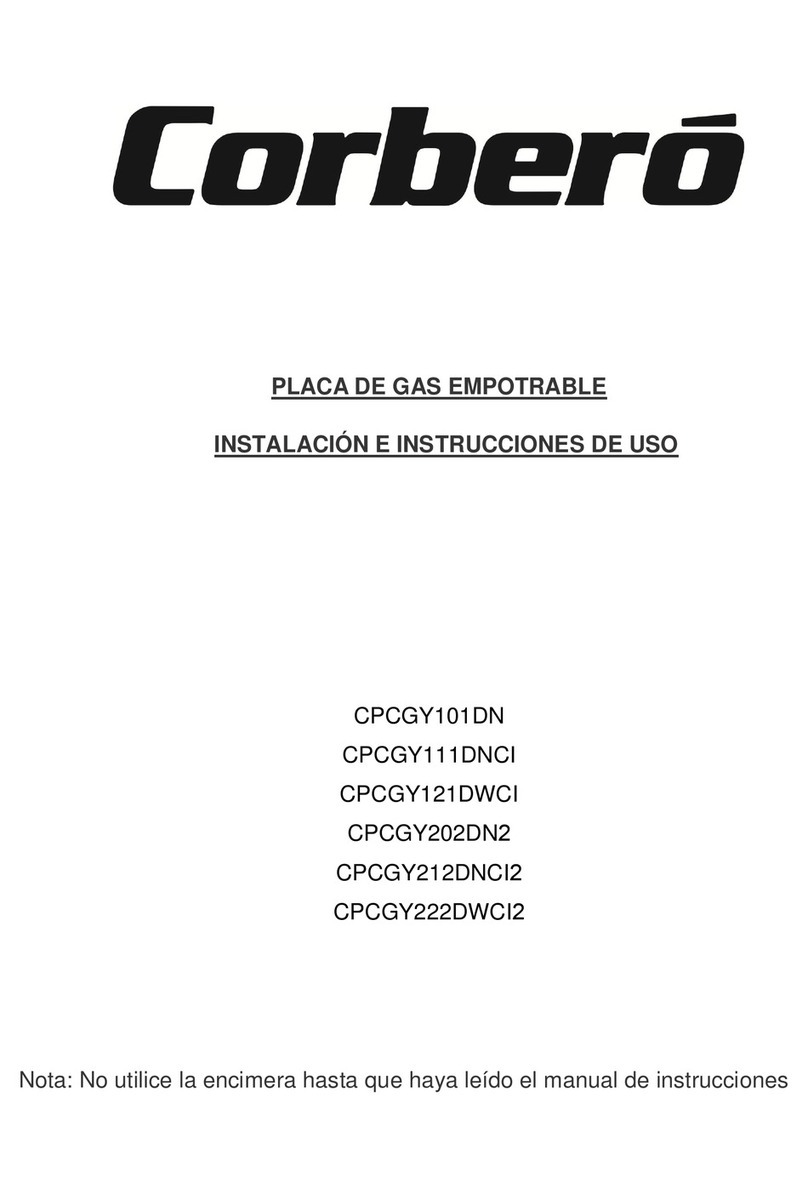 Corberó

PLACA DE GAS EMPOTRABLE

INSTALACIÓN E INSTRUCCIONES DE USO

CPCGY101DN
CPCGY111DNCI
CPCGY121DWCI
CPCGY202DN2
CPCGY212DNCI2
CPCGY222DWCI2

Nota: No utilice la encimera hasta que haya leído el manual de instrucciones